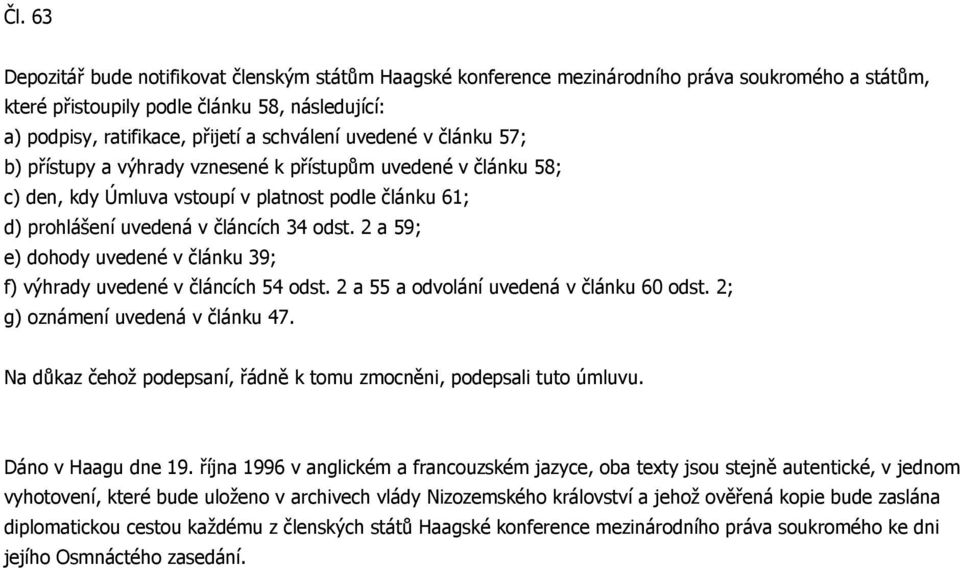 Čl. 63

Depozitář bude notifikovat členským státům Haagské konference mezinárodního práva soukromého a státům, které přistoupily podle článku 58, následující:
a) podpisy, ratifikace, přijetí a schválení uvedené v článku 57;
b) přístupy a výhrady vznesené k přístupům uvedené v článku 58;
c) den, kdy Úmluva vstoupí v platnost podle článku 61;
d) prohlášení uvedená v článcích 34 odst. 2 a 59;
e) dohody uvedené v článku 39;
f) výhrady uvedené v článcích 54 odst. 2 a 55 a odvolání uvedená v článku 60 odst. 2;
g) oznámení uvedená v článku 47.

Na důkaz čehož podepsaní, řádně k tomu zmocněni, podepsali tuto úmluvu.

Dáno v Haagu dne 19. října 1996 v anglickém a francouzském jazyce, oba texty jsou stejně autentické, v jednom vyhotovení, které bude uloženo v archivech vlády Nizozemského království a jehož ověřená kopie bude zaslána diplomatickou cestou každému z členských států Haagské konference mezinárodního práva soukromého ke dni jejího Osmnáctého zasedání.